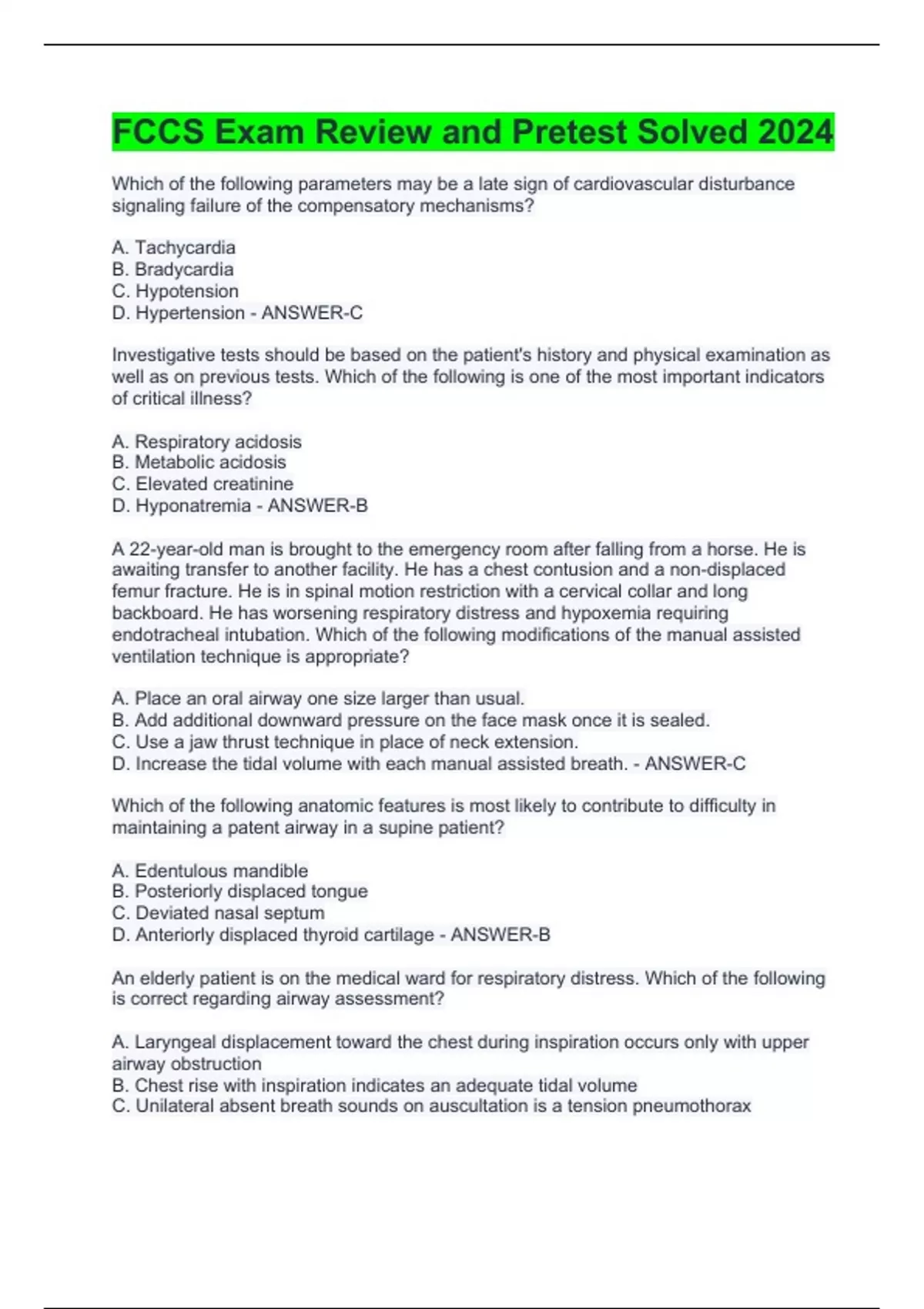 FCCS Exam Review and Pretest Solved 2024

Which of the following parameters may be a late sign of cardiovascular disturbance signaling failure of the compensatory mechanisms?

A. Tachycardia
B. Bradycardia
C. Hypotension
D. Hypertension - ANSWER-C

Investigative tests should be based on the patient's history and physical examination as well as on previous tests. Which of the following is one of the most important indicators of critical illness?

A. Respiratory acidosis
B. Metabolic acidosis
C. Elevated creatinine
D. Hyponatremia - ANSWER-B

A 22-year-old man is brought to the emergency room after falling from a horse. He is awaiting transfer to another facility. He has a chest contusion and a non-displaced femur fracture. He is in spinal motion restriction with a cervical collar and long backboard. He has worsening respiratory distress and hypoxemia requiring endotracheal intubation. Which of the following modifications of the manual assisted ventilation technique is appropriate?

A. Place an oral airway one size larger than usual.
B. Add additional downward pressure on the face mask once it is sealed.
C. Use a jaw thrust technique in place of neck extension.
D. Increase the tidal volume with each manual assisted breath. - ANSWER-C

Which of the following anatomic features is most likely to contribute to difficulty in maintaining a patent airway in a supine patient?

A. Edentulous mandible
B. Posteriorly displaced tongue
C. Deviated nasal septum
D. Anteriorly displaced thyroid cartilage - ANSWER-B

An elderly patient is on the medical ward for respiratory distress. Which of the following is correct regarding airway assessment?

A. Laryngeal displacement toward the chest during inspiration occurs only with upper airway obstruction
B. Chest rise with inspiration indicates an adequate tidal volume
C. Unilateral absent breath sounds on auscultation is a tension pneumothorax